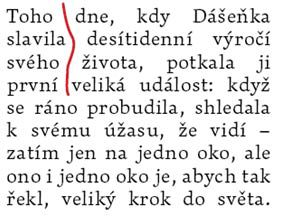 Toho dne, kdy Dášeňka slavila desítidenní výročí svého života, potkala ji první veliká událost: když se ráno probudila, shledala k svému úžasu, že vidí – zatím jen na jedno oko, ale ono i jedno oko je, abych tak řekl, veliký krok do světa.